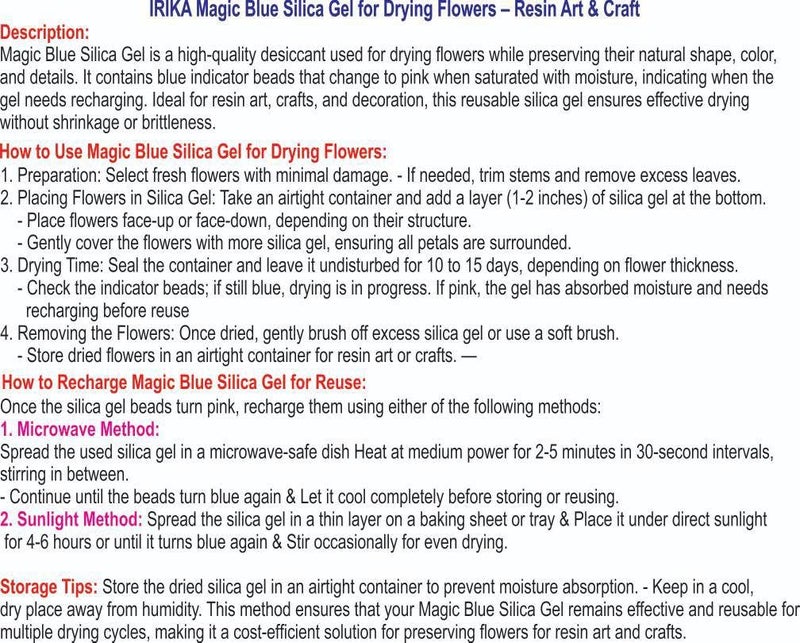 IRIKA Magic Blue Silica Gel for Drying Flowers – Resin Art & Craft

Description:

Magic Blue Silica Gel is a high-quality desiccant used for drying flowers while preserving their natural shape, color, and details. It contains blue indicator beads that change to pink when saturated with moisture, indicating when the gel needs recharging. Ideal for resin art, crafts, and decoration, this reusable silica gel ensures effective drying without shrinkage or brittleness.

How to Use Magic Blue Silica Gel for Drying Flowers:

1. Preparation: Select fresh flowers with minimal damage. - If needed, trim stems and remove excess leaves.
2. Placing Flowers in Silica Gel: Take an airtight container and add a layer (1-2 inches) of silica gel at the bottom.
- Place flowers face-up or face-down, depending on their structure.
- Gently cover the flowers with more silica gel, ensuring all petals are surrounded.
3. Drying Time: Seal the container and leave it undisturbed for 10 to 15 days, depending on flower thickness.
- Check the indicator beads; if still blue, drying is in progress. If pink, the gel has absorbed moisture and needs recharging before reuse
4. Removing the Flowers: Once dried, gently brush off excess silica gel or use a soft brush.
- Store dried flowers in an airtight container for resin art or crafts. —

How to Recharge Magic Blue Silica Gel for Reuse:

Once the silica gel beads turn pink, recharge them using either of the following methods:

1. Microwave Method:

Spread the used silica gel in a microwave-safe dish Heat at medium power for 2-5 minutes in 30-second intervals, stirring in between.

- Continue until the beads turn blue again & Let it cool completely before storing or reusing.

2. Sunlight Method: Spread the silica gel in a thin layer on a baking sheet or tray & Place it under direct sunlight for 4-6 hours or until it turns blue again & Stir occasionally for even drying.

Storage Tips: Store the dried silica gel in an airtight container to prevent moisture absorption. - Keep in a cool, dry place away from humidity. This method ensures that your Magic Blue Silica Gel remains effective and reusable for multiple drying cycles, making it a cost-efficient solution for preserving flowers for resin art and crafts.